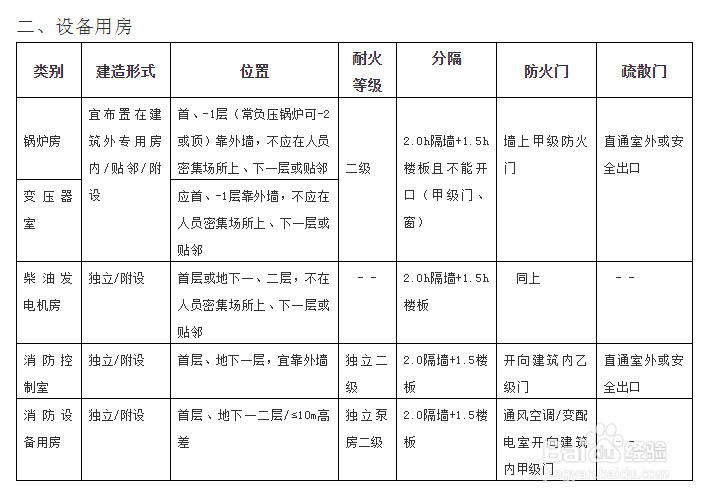 二、设备用房

| 类别 | 建造形式 | 位置 | 耐火等级 | 分隔 | 防火门 | 疏散门 |
|---|---|---|---|---|---|---|
| 锅炉房 | 宜布置在建筑外专用房内/贴邻/附设 | 首、-1层（常负压锅炉可-2或顶）靠外墙，不应在人员密集场所上、下一层或贴邻 | 二级 | 2.0h隔墙+1.5h楼板且不能开口（甲级门、窗） | 墙上甲级防火门 | 直通室外或安全出口 |
| 变压器室 | | 应首、-1层靠外墙，不应在人员密集场所上、下一层或贴邻 | | | | |
| 柴油发电机房 | 独立/附设 | 首层或地下一、二层，不在人员密集场所上、下一层或贴邻 | -- | 2.0h隔墙+1.5h楼板 | 同上 | -- |
| 消防控制室 | 独立/附设 | 首层、地下一层，宜靠外墙 | 独立二级 | 2.0隔墙+1.5楼板 | 开向建筑内乙级门 | 直通室外或安全出口 |
| 消防设备用房 | 独立/附设 | 首层、地下一二层/≤10m高差 | 独立泵房二级 | 2.0隔墙+1.5楼板 | 通风空调/变配电室开向建筑内甲级门 | - |

Baidu经验
jingyan.baidu.com